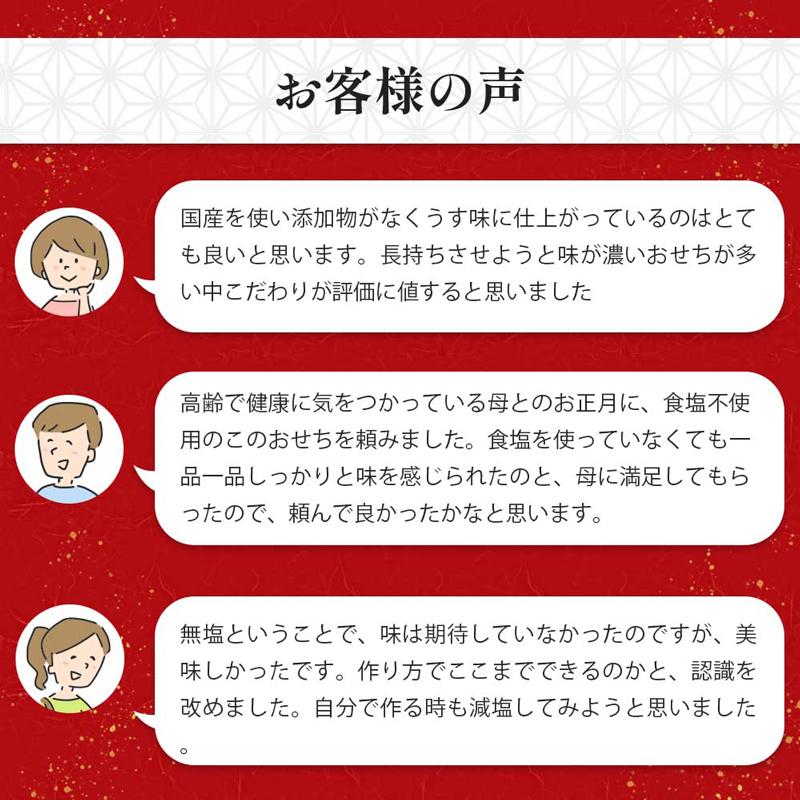 お客様の声

国産を使い添加物がなくうす味に仕上がっているのはとても良いと思います。長持ちさせようと味が濃いおせちが多い中こだわりが評価に値すると思いました

高齢で健康に気をつかっている母とのお正月に、食塩不使用のこのおせちを頼みました。食塩を使っていなくても一品一品しっかりと味を感じられたのと、母に満足してもらったので、頼んで良かったかなと思います。

無塩ということで、味は期待していなかったのですが、美味しかったです。作り方でここまでできるのかと、認識を改めました。自分で作る時も減塩してみようと思いました。